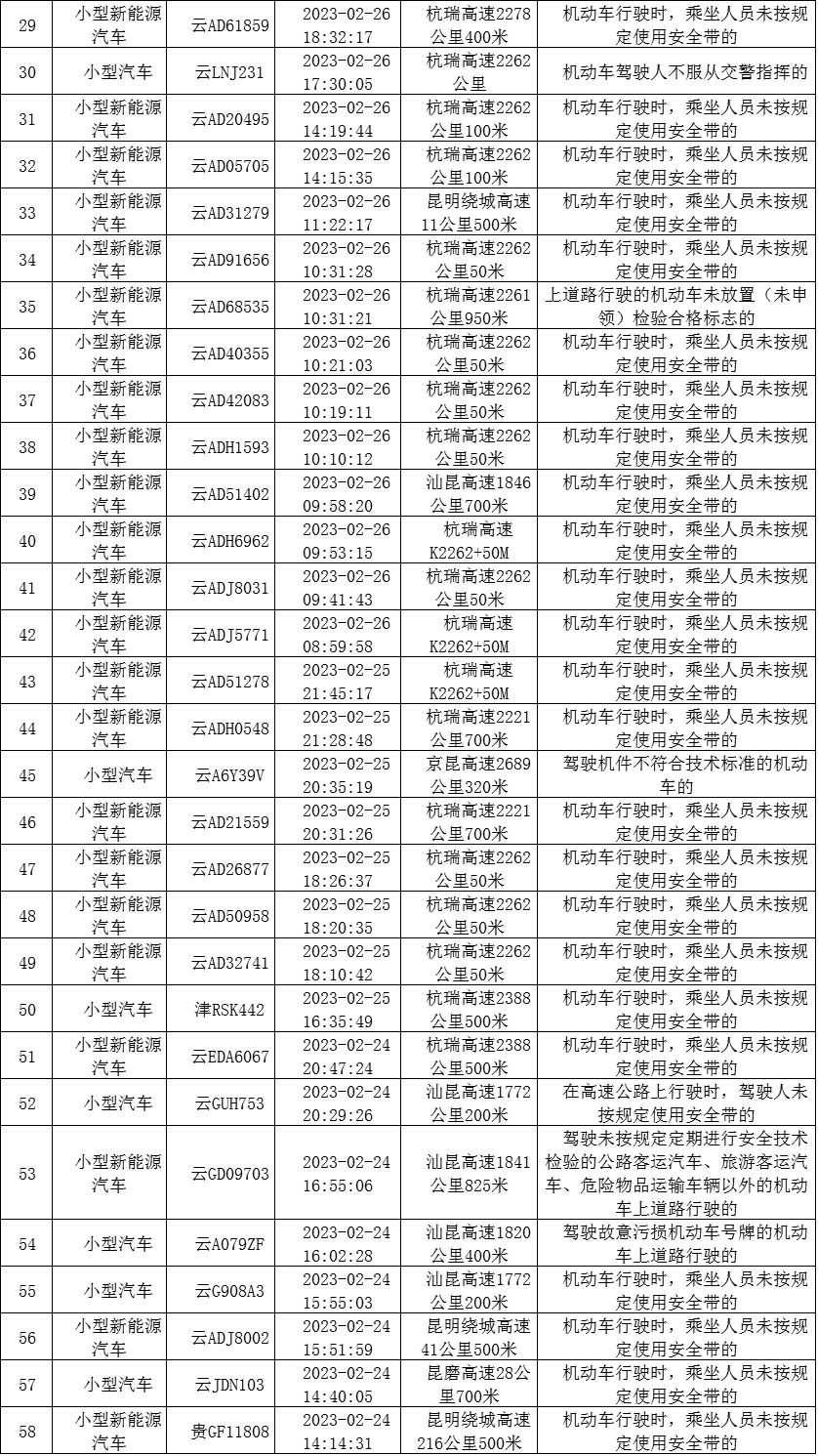 | 29 | 小型新能源汽车 | 云AD61859 | 2023-02-26 18:32:17 | 杭瑞高速2278公里400米 | 机动车行驶时，乘坐人员未按规定使用安全带的 |
|---|---|---|---|---|---|
| 30 | 小型汽车 | 云LNJ231 | 2023-02-26 17:30:05 | 杭瑞高速2262公里 | 机动车驾驶人不服从交警指挥的 |
| 31 | 小型新能源汽车 | 云AD20495 | 2023-02-26 14:19:44 | 杭瑞高速2262公里100米 | 机动车行驶时，乘坐人员未按规定使用安全带的 |
| 32 | 小型新能源汽车 | 云AD05705 | 2023-02-26 14:15:35 | 杭瑞高速2262公里100米 | 机动车行驶时，乘坐人员未按规定使用安全带的 |
| 33 | 小型新能源汽车 | 云AD31279 | 2023-02-26 11:22:17 | 昆明绕城高速11公里500米 | 机动车行驶时，乘坐人员未按规定使用安全带的 |
| 34 | 小型新能源汽车 | 云AD91656 | 2023-02-26 10:31:28 | 杭瑞高速2262公里50米 | 机动车行驶时，乘坐人员未按规定使用安全带的 |
| 35 | 小型新能源汽车 | 云AD68535 | 2023-02-26 10:31:21 | 杭瑞高速2261公里950米 | 上道路行驶的机动车未放置（未申领）检验合格标志的 |
| 36 | 小型新能源汽车 | 云AD40355 | 2023-02-26 10:21:03 | 杭瑞高速2262公里50米 | 机动车行驶时，乘坐人员未按规定使用安全带的 |
| 37 | 小型新能源汽车 | 云AD42083 | 2023-02-26 10:19:11 | 杭瑞高速2262公里50米 | 机动车行驶时，乘坐人员未按规定使用安全带的 |
| 38 | 小型新能源汽车 | 云ADH1593 | 2023-02-26 10:10:12 | 杭瑞高速2262公里50米 | 机动车行驶时，乘坐人员未按规定使用安全带的 |
| 39 | 小型新能源汽车 | 云AD51402 | 2023-02-26 09:58:20 | 汕昆高速1846公里700米 | 机动车行驶时，乘坐人员未按规定使用安全带的 |
| 40 | 小型新能源汽车 | 云ADH6962 | 2023-02-26 09:53:15 | 杭瑞高速K2262+50M | 机动车行驶时，乘坐人员未按规定使用安全带的 |
| 41 | 小型新能源汽车 | 云ADJ8031 | 2023-02-26 09:41:43 | 杭瑞高速2262公里50米 | 机动车行驶时，乘坐人员未按规定使用安全带的 |
| 42 | 小型新能源汽车 | 云ADJ5771 | 2023-02-26 08:59:58 | 杭瑞高速K2262+50M | 机动车行驶时，乘坐人员未按规定使用安全带的 |
| 43 | 小型新能源汽车 | 云AD51278 | 2023-02-25 21:45:17 | 杭瑞高速K2262+50M | 机动车行驶时，乘坐人员未按规定使用安全带的 |
| 44 | 小型新能源汽车 | 云ADH0548 | 2023-02-25 21:28:48 | 杭瑞高速2221公里700米 | 机动车行驶时，乘坐人员未按规定使用安全带的 |
| 45 | 小型汽车 | 云A6Y39V | 2023-02-25 20:35:19 | 京昆高速2689公里320米 | 驾驶机件不符合技术标准的机动车的 |
| 46 | 小型新能源汽车 | 云AD21559 | 2023-02-25 20:31:26 | 杭瑞高速2221公里700米 | 机动车行驶时，乘坐人员未按规定使用安全带的 |
| 47 | 小型新能源汽车 | 云AD26877 | 2023-02-25 18:26:37 | 杭瑞高速2262公里50米 | 机动车行驶时，乘坐人员未按规定使用安全带的 |
| 48 | 小型新能源汽车 | 云AD50958 | 2023-02-25 18:20:35 | 杭瑞高速2262公里50米 | 机动车行驶时，乘坐人员未按规定使用安全带的 |
| 49 | 小型新能源汽车 | 云AD32741 | 2023-02-25 18:10:42 | 杭瑞高速2262公里50米 | 机动车行驶时，乘坐人员未按规定使用安全带的 |
| 50 | 小型汽车 | 津RSK442 | 2023-02-25 16:35:49 | 杭瑞高速2388公里500米 | 机动车行驶时，乘坐人员未按规定使用安全带的 |
| 51 | 小型新能源汽车 | 云EDA6067 | 2023-02-24 20:47:24 | 杭瑞高速2388公里500米 | 机动车行驶时，乘坐人员未按规定使用安全带的 |
| 52 | 小型汽车 | 云GUH753 | 2023-02-24 20:29:26 | 汕昆高速1772公里200米 | 在高速公路上行驶时，驾驶人未按规定使用安全带的 |
| 53 | 小型新能源汽车 | 云GD09703 | 2023-02-24 16:55:06 | 汕昆高速1841公里825米 | 驾驶未按规定定期进行安全技术检验的公路客运汽车、旅游客运汽车、危险物品运输车辆以外的机动车上道路行驶的 |
| 54 | 小型汽车 | 云A079ZF | 2023-02-24 16:02:28 | 汕昆高速1820公里400米 | 驾驶故意污损机动车号牌的机动车上道路行驶的 |
| 55 | 小型汽车 | 云G908A3 | 2023-02-24 15:55:03 | 汕昆高速1772公里200米 | 机动车行驶时，乘坐人员未按规定使用安全带的 |
| 56 | 小型新能源汽车 | 云ADJ8002 | 2023-02-24 15:51:59 | 昆明绕城高速41公里500米 | 机动车行驶时，乘坐人员未按规定使用安全带的 |
| 57 | 小型汽车 | 云JDN103 | 2023-02-24 14:40:05 | 昆磨高速28公里700米 | 机动车行驶时，乘坐人员未按规定使用安全带的 |
| 58 | 小型新能源汽车 | 贵GF11808 | 2023-02-24 14:14:31 | 昆明绕城高速216公里500米 | 机动车行驶时，乘坐人员未按规定使用安全带的 |